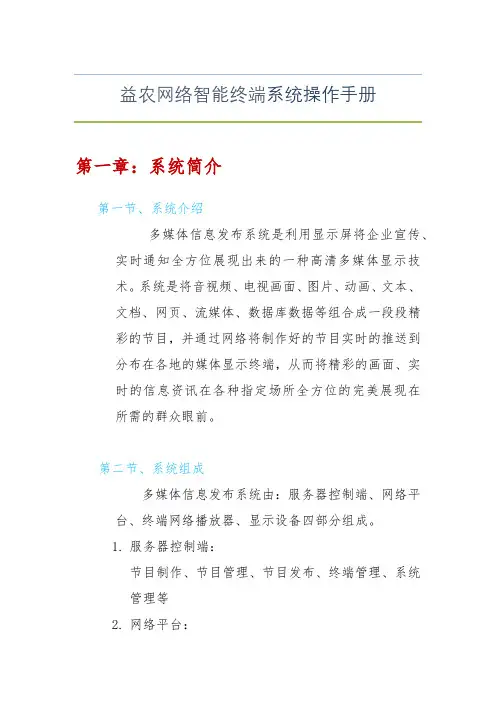 益农网络智能终端系统操作手册

第一章：系统简介

第一节、系统介绍

多媒体信息发布系统是利用显示屏将企业宣传、实时通知全方位展现出来的一种高清多媒体显示技术。系统是将音视频、电视画面、图片、动画、文本、文档、网页、流媒体、数据库数据等组合成一段段精彩的节目，并通过网络将制作好的节目实时的推送到分布在各地的媒体显示终端，从而将精彩的画面、实时的信息资讯在各种指定场所全方位的完美展现在所需的群众眼前。

第二节、系统组成

多媒体信息发布系统由：服务器控制端、网络平台、终端网络播放器、显示设备四部分组成。

1. 服务器控制端：

节目制作、节目管理、节目发布、终端管理、系统管理等

2. 网络平台：